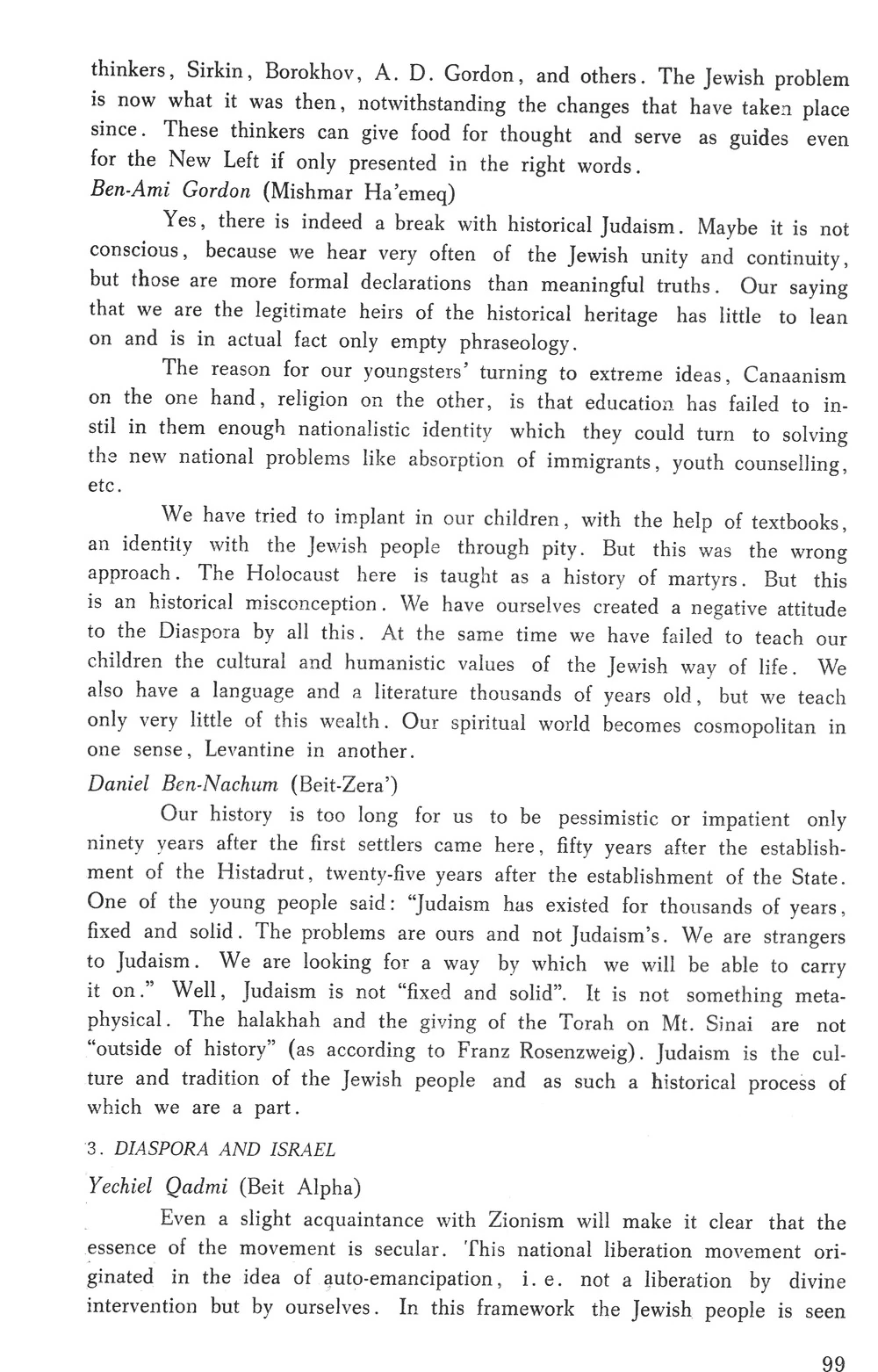 thinkers, Sirkin, Borokhov, A. D. Gordon, and others. The Jewish problem is now what it was then, notwithstanding the changes that have taken place since. These thinkers can give food for thought and serve as guides even for the New Left if only presented in the right words.
Ben-Ami Gordon (Mishmar Ha'emeq)

Yes, there is indeed a break with historical Judaism. Maybe it is not conscious, because we hear very often of the Jewish unity and continuity, but those are more formal declarations than meaningful truths. Our saying that we are the legitimate heirs of the historical heritage has little to lean on and is in actual fact only empty phraseology.

The reason for our youngsters' turning to extreme ideas, Canaanism on the one hand, religion on the other, is that education has failed to instil in them enough nationalistic identity which they could turn to solving the new national problems like absorption of immigrants, youth counselling, etc.

We have tried to implant in our children, with the help of textbooks, an identity with the Jewish people through pity. But this was the wrong approach. The Holocaust here is taught as a history of martyrs. But this is an historical misconception. We have ourselves created a negative attitude to the Diaspora by all this. At the same time we have failed to teach our children the cultural and humanistic values of the Jewish way of life. We also have a language and a literature thousands of years old, but we teach only very little of this wealth. Our spiritual world becomes cosmopolitan in one sense, Levantine in another.
Daniel Ben-Nachum (Beit-Zera')

Our history is too long for us to be pessimistic or impatient only ninety years after the first settlers came here, fifty years after the establishment of the Histadrut, twenty-five years after the establishment of the State. One of the young people said: "Judaism has existed for thousands of years, fixed and solid. The problems are ours and not Judaism's. We are strangers to Judaism. We are looking for a way by which we will be able to carry it on." Well, Judaism is not "fixed and solid". It is not something metaphysical. The halakhah and the giving of the Torah on Mt. Sinai are not "outside of history" (as according to Franz Rosenzweig). Judaism is the culture and tradition of the Jewish people and as such a historical process of which we are a part.

3. DIASPORA AND ISRAEL

Yechiel Qadmi (Beit Alpha)

Even a slight acquaintance with Zionism will make it clear that the essence of the movement is secular. This national liberation movement originated in the idea of auto-emancipation, i. e. not a liberation by divine intervention but by ourselves. In this framework the Jewish people is seen

99